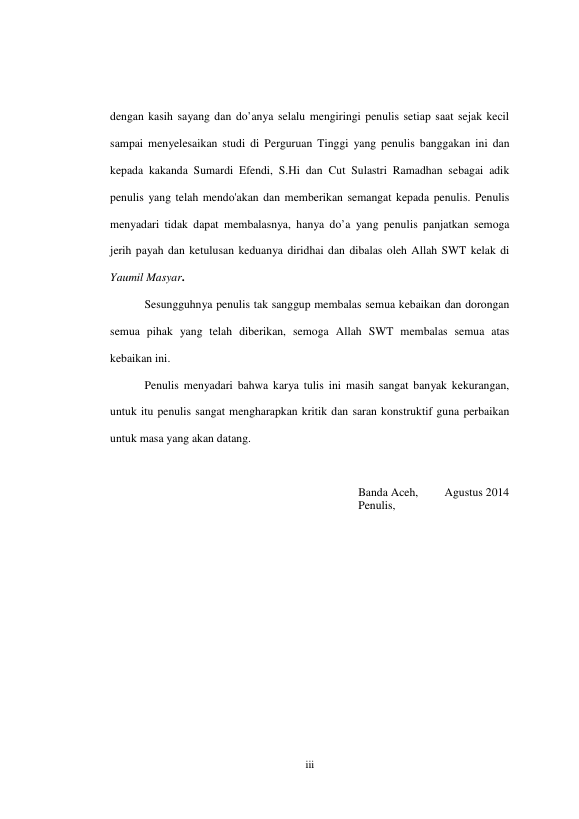 dengan kasih sayang dan do'anya selalu mengiringi penulis setiap saat sejak kecil sampai menyelesaikan studi di Perguruan Tinggi yang penulis banggakan ini dan kepada kakanda Sumardi Efendi, S.Hi dan Cut Sulastri Ramadhan sebagai adik penulis yang telah mendo'akan dan memberikan semangat kepada penulis. Penulis menyadari tidak dapat membalasnya, hanya do'a yang penulis panjatkan semoga jerih payah dan ketulusan keduanya diridhai dan dibalas oleh Allah SWT kelak di Yaumil Masyar.

Sesungguhnya penulis tak sanggup membalas semua kebaikan dan dorongan semua pihak yang telah diberikan, semoga Allah SWT membalas semua atas kebaikan ini.

Penulis menyadari bahwa karya tulis ini masih sangat banyak kekurangan, untuk itu penulis sangat mengharapkan kritik dan saran konstruktif guna perbaikan untuk masa yang akan datang.

Banda Aceh, Agustus 2014
Penulis,

iii